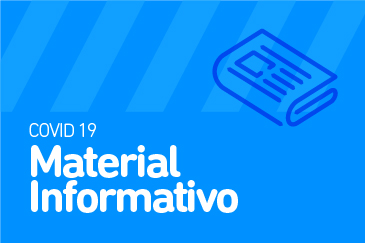 COVID 19
Material Informativo